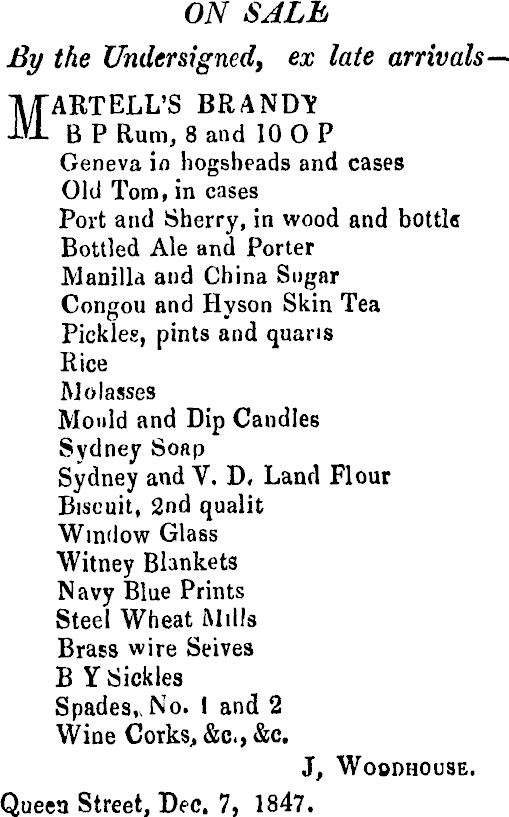 ON SALE

By the Undersigned, ex late arrivals—

MARTELL'S BRANDY
B P Rum, 8 and 10 O P
Geneva in hogsheads and cases
Old Tom, in cases
Port and Sherry, in wood and bottle
Bottled Ale and Porter
Manilla and China Sugar
Congou and Hyson Skin Tea
Pickles, pints and quarts
Rice
Molasses
Mould and Dip Candles
Sydney Soap
Sydney and V. D. Land Flour
Biscuit, 2nd qualit
Window Glass
Witney Blankets
Navy Blue Prints
Steel Wheat Mills
Brass wire Seives
B Y Sickles
Spades, No. 1 and 2
Wine Corks, &c., &c.

J, WOODHOUSE.

Queen Street, Dec. 7, 1847.